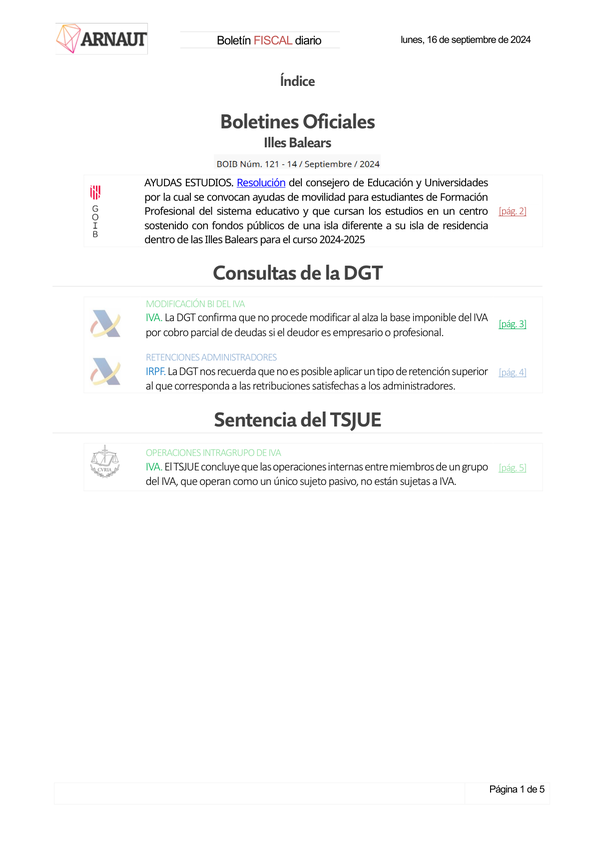 ARNAUT

Boletín FISCAL diario

lunes, 16 de septiembre de 2024

Índice

Boletines Oficiales
Illes Balears

BOIB Núm. 121 - 14 / Septiembre / 2024

GOIB

AYUDAS ESTUDIOS. Resolución del consejero de Educación y Universidades por la cual se convocan ayudas de movilidad para estudiantes de Formación Profesional del sistema educativo y que cursan los estudios en un centro sostenido con fondos públicos de una isla diferente a su isla de residencia dentro de las Illes Balears para el curso 2024-2025 [pág. 2]

Consultas de la DGT

MODIFICACIÓN BI DEL IVA
IVA. La DGT confirma que no procede modificar al alza la base imponible del IVA por cobro parcial de deudas si el deudor es empresario o profesional. [pág. 3]

RETENCIONES ADMINISTRADORES
IRPF. La DGT nos recuerda que no es posible aplicar un tipo de retención superior al que corresponda a las retribuciones satisfechas a los administradores. [pág. 4]

Sentencia del TSJUE

CVRIA

OPERACIONES INTRAGRUPO DE IVA
IVA. El TSJUE concluye que las operaciones internas entre miembros de un grupo del IVA, que operan como un único sujeto pasivo, no están sujetas a IVA. [pág. 5]

Página 1 de 5